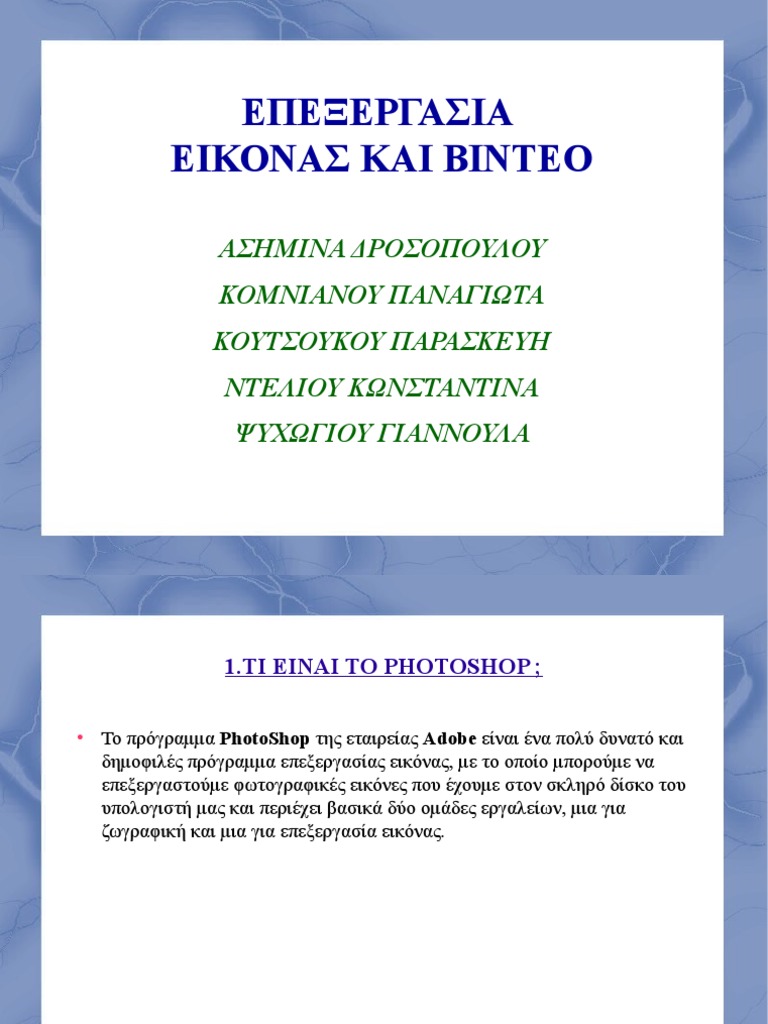 ΕΠΕΞΕΡΓΑΣΙΑ
ΕΙΚΟΝΑΣ ΚΑΙ ΒΙΝΤΕΟ

ΑΣΗΜΙΝΑ ΔΡΟΣΟΠΟΥΛΟΥ

ΚΟΜΝΙΑΝΟΥ ΠΑΝΑΓΙΩΤΑ

ΚΟΥΤΣΟΥΚΟΥ ΠΑΡΑΣΚΕΥΗ

ΝΤΕΛΙΟΥ ΚΩΝΣΤΑΝΤΙΝΑ

ΨΥΧΩΓΙΟΥ ΓΙΑΝΝΟΥΛΑ

1.ΤΙ ΕΙΝΑΙ ΤΟ PHOTOSHOP ;

• Το πρόγραμμα PhotoShop της εταιρείας Adobe είναι ένα πολύ δυνατό και δημοφιλές πρόγραμμα επεξεργασίας εικόνας, με το οποίο μπορούμε να επεξεργαστούμε φωτογραφικές εικόνες που έχουμε στον σκληρό δίσκο του υπολογιστή μας και περιέχει βασικά δύο ομάδες εργαλείων, μια για ζωγραφική και μια για επεξεργασία εικόνας.